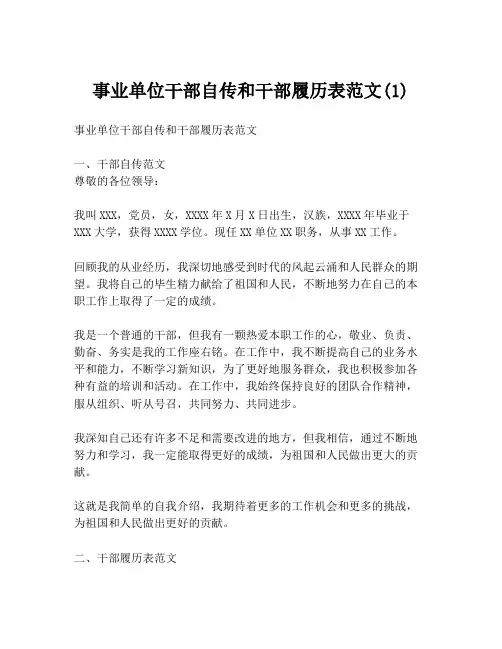 事业单位干部自传和干部履历表范文(1)

事业单位干部自传和干部履历表范文

一、干部自传范文
尊敬的各位领导：

我叫XXX，党员，女，XXXX年X月X日出生，汉族，XXXX年毕业于XXX大学，获得XXXX学位。现任XX单位XX职务，从事XX工作。

回顾我的从业经历，我深切地感受到时代的风起云涌和人民群众的期望。我将自己的毕生精力献给了祖国和人民，不断地努力在自己的本职工作上取得了一定的成绩。

我是一个普通的干部，但我有一颗热爱本职工作的心，敬业、负责、勤奋、务实是我的工作座右铭。在工作中，我不断提高自己的业务水平和能力，不断学习新知识，为了更好地服务群众，我也积极参加各种有益的培训和活动。在工作中，我始终保持良好的团队合作精神，服从组织、听从号召，共同努力、共同进步。

我深知自己还有许多不足和需要改进的地方，但我相信，通过不断地努力和学习，我一定能取得更好的成绩，为祖国和人民做出更大的贡献。

这就是我简单的自我介绍，我期待着更多的工作机会和更多的挑战，为祖国和人民做出更好的贡献。

二、干部履历表范文